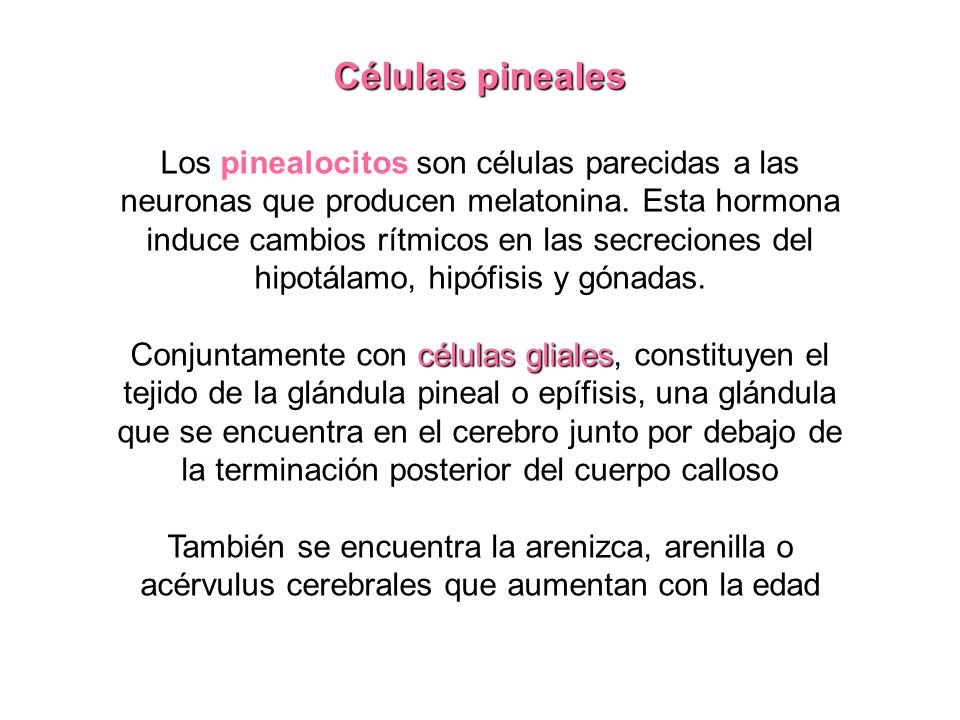 Células pineales

Los pinealocitos son células parecidas a las neuronas que producen melatonina. Esta hormona induce cambios rítmicos en las secreciones del hipotálamo, hipófisis y gónadas.

Conjuntamente con células gliales, constituyen el tejido de la glándula pineal o epífisis, una glándula que se encuentra en el cerebro junto por debajo de la terminación posterior del cuerpo calloso

También se encuentra la arenizca, arenilla o acérvulus cerebrales que aumentan con la edad